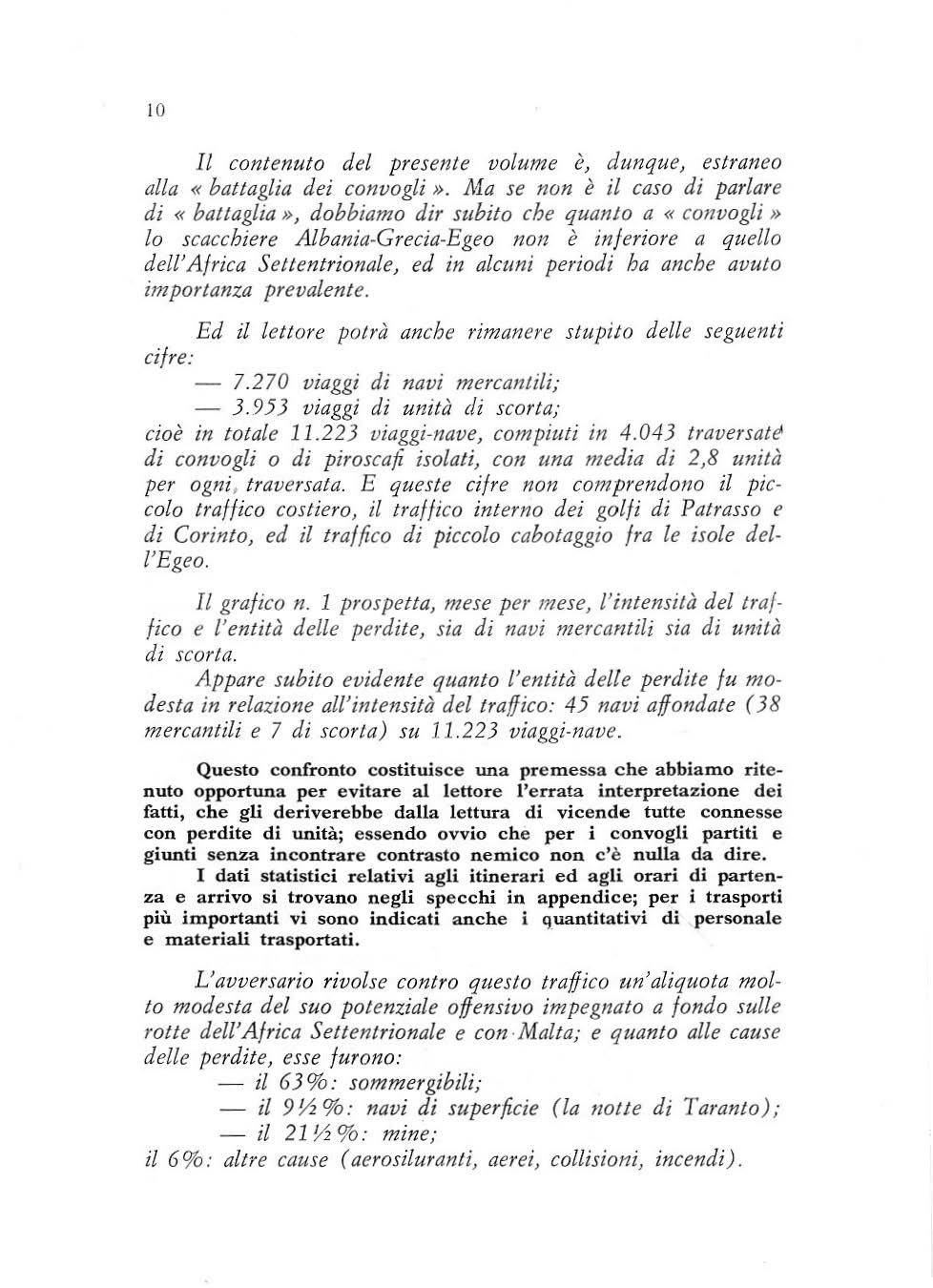 10

Il contenuto del presente volume è, dunque, estraneo alla « battaglia dei convogli ». Ma se non è il caso di parlare di « battaglia », dobbiamo dir subito che quanto a « convogli » lo scacchiere Albania-Grecia-Egeo non è inferiore a quello dell'Africa Settentrionale, ed in alcuni periodi ha anche avuto importanza prevalente.

Ed il lettore potrà anche rimanere stupito delle seguenti cifre:
— 7.270 viaggi di navi mercantili;
— 3.953 viaggi di unità di scorta;
cioè in totale 11.223 viaggi-nave, compiuti in 4.043 traversate di convogli o di piroscafi isolati, con una media di 2,8 unità per ogni traversata. E queste cifre non comprendono il piccolo traffico costiero, il traffico interno dei golfi di Patrasso e di Corinto, ed il traffico di piccolo cabotaggio fra le isole dell'Egeo.

Il grafico n. 1 prospetta, mese per mese, l'intensità del traffico e l'entità delle perdite, sia di navi mercantili sia di unità di scorta.

Appare subito evidente quanto l'entità delle perdite fu modesta in relazione all'intensità del traffico: 45 navi affondate (38 mercantili e 7 di scorta) su 11.223 viaggi-nave.

Questo confronto costituisce una premessa che abbiamo ritenuto opportuna per evitare al lettore l'errata interpretazione dei fatti, che gli deriverebbe dalla lettura di vicende tutte connesse con perdite di unità; essendo ovvio che per i convogli partiti e giunti senza incontrare contrasto nemico non c'è nulla da dire.

I dati statistici relativi agli itinerari ed agli orari di partenza e arrivo si trovano negli specchi in appendice; per i trasporti più importanti vi sono indicati anche i quantitativi di personale e materiali trasportati.

L'avversario rivolse contro questo traffico un'aliquota molto modesta del suo potenziale offensivo impegnato a fondo sulle rotte dell'Africa Settentrionale e con Malta; e quanto alle cause delle perdite, esse furono:
— il 63%: sommergibili;
— il 9½%: navi di superficie (la notte di Taranto);
— il 21½%: mine;
il 6%: altre cause (aerosiluranti, aerei, collisioni, incendi).